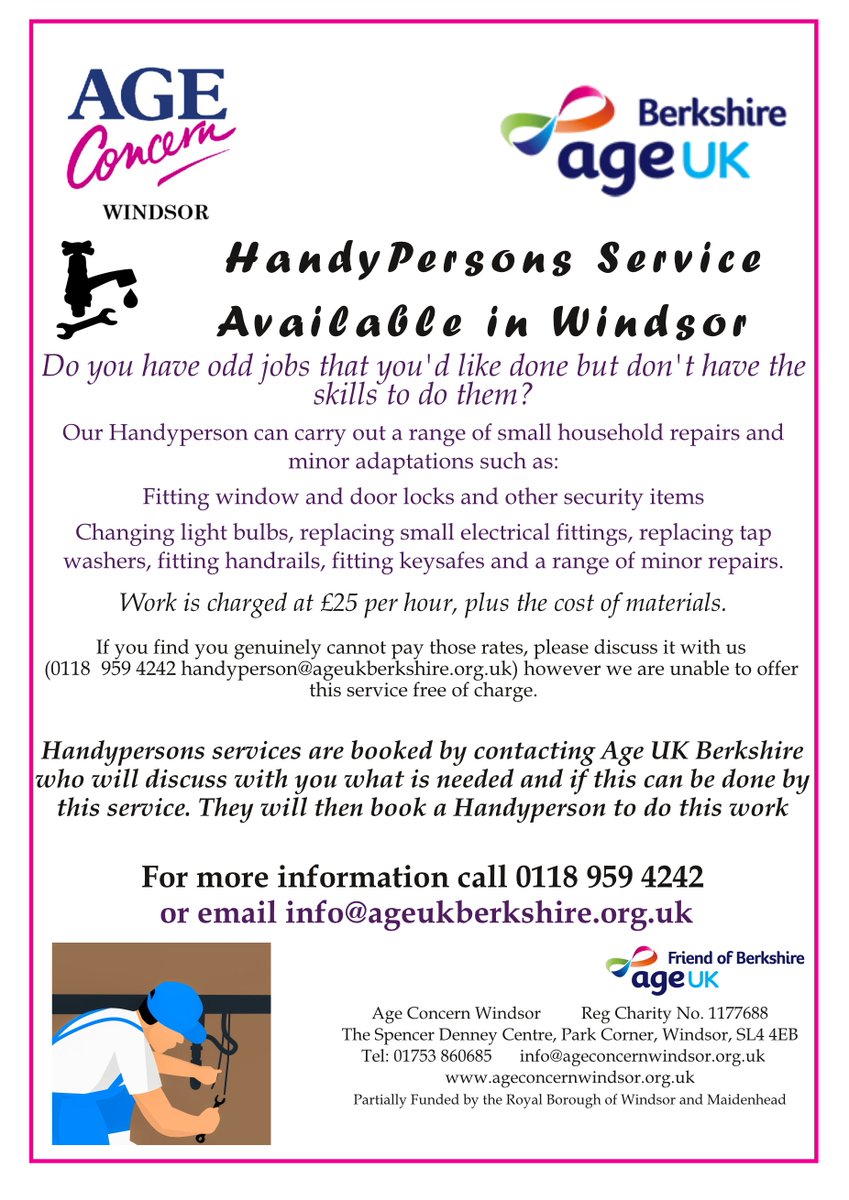 AGE Concern WINDSOR

Berkshire age UK

HandyPersons Service Available in Windsor

Do you have odd jobs that you'd like done but don't have the skills to do them?

Our Handyperson can carry out a range of small household repairs and minor adaptations such as:

Fitting window and door locks and other security items

Changing light bulbs, replacing small electrical fittings, replacing tap washers, fitting handrails, fitting keysafes and a range of minor repairs.

Work is charged at £25 per hour, plus the cost of materials.

If you find you genuinely cannot pay those rates, please discuss it with us (0118 959 4242 handyperson@ageukberkshire.org.uk) however we are unable to offer this service free of charge.

Handypersons services are booked by contacting Age UK Berkshire who will discuss with you what is needed and if this can be done by this service. They will then book a Handyperson to do this work

For more information call 0118 959 4242 or email info@ageukberkshire.org.uk

Friend of Berkshire age UK

Age Concern Windsor Reg Charity No. 1177688
The Spencer Denney Centre, Park Corner, Windsor, SL4 4EB
Tel: 01753 860685 info@ageconcernwindsor.org.uk
www.ageconcernwindsor.org.uk
Partially Funded by the Royal Borough of Windsor and Maidenhead